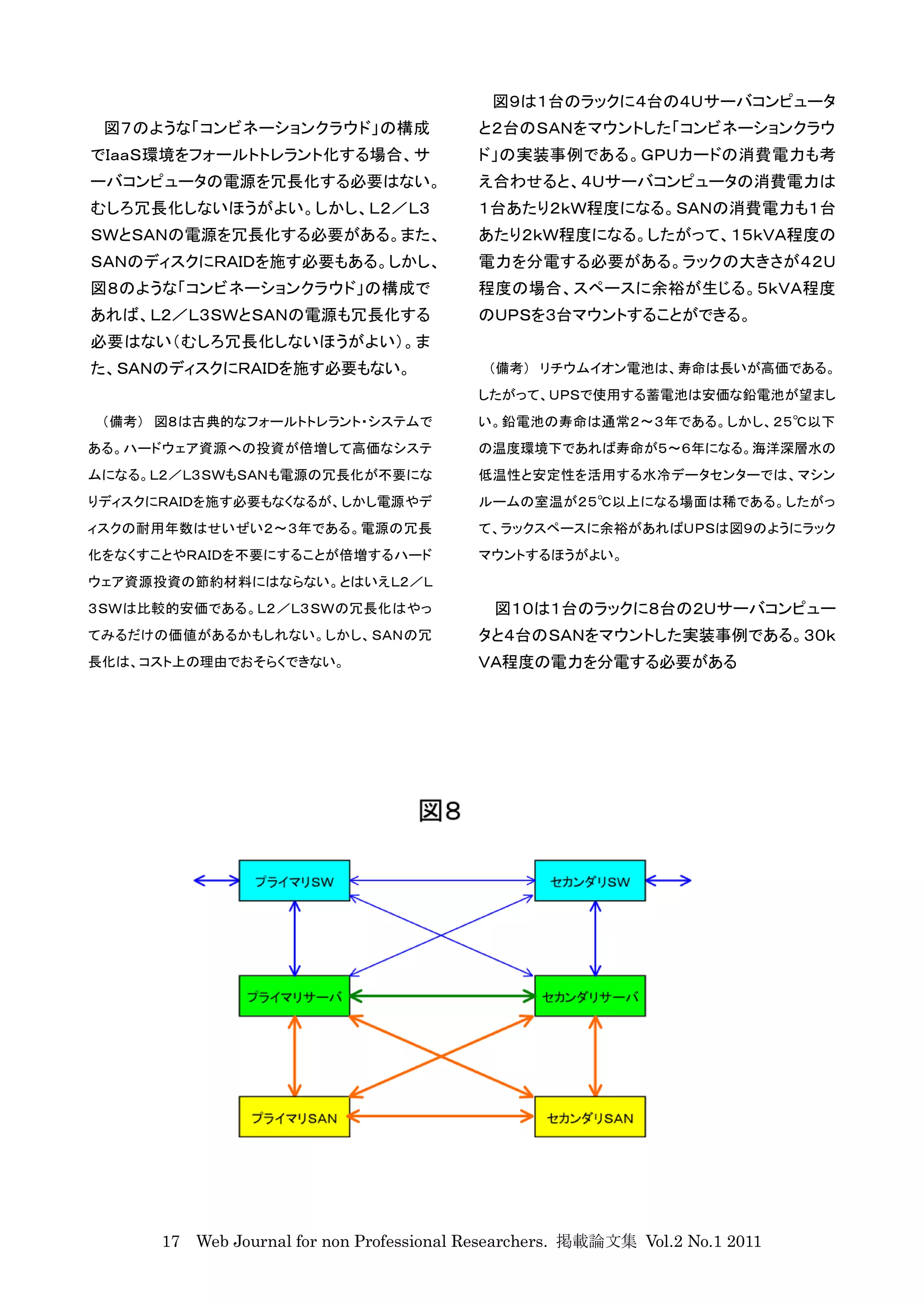 図7のような「コンビネーションクラウド」の構成でIaaS環境をフォールトトレラント化する場合、サーバコンピュータの電源を冗長化する必要はない。むしろ冗長化しないほうがよい。しかし、L2／L3SWとSANの電源を冗長化する必要がある。また、SANのディスクにRAIDを施す必要もある。しかし、図8のような「コンビネーションクラウド」の構成であれば、L2／L3SWとSANの電源も冗長化する必要はない（むしろ冗長化しないほうがよい）。また、SANのディスクにRAIDを施す必要もない。

（備考） 図8は古典的なフォールトトレラント・システムである。ハードウェア資源への投資が倍増して高価なシステムになる。L2／L3SWもSANも電源の冗長化が不要になりディスクにRAIDを施す必要もなくなるが、しかし電源やディスクの耐用年数はせいぜい2～3年である。電源の冗長化をなくすことやRAIDを不要にすることが倍増するハードウェア資源投資の節約材料にはならない。とはいえL2／L3SWは比較的安価である。L2／L3SWの冗長化はやってみるだけの価値があるかもしれない。しかし、SANの冗長化は、コスト上の理由でおそらくできない。

図9は1台のラックに4台の4Uサーバコンピュータと2台のSANをマウントした「コンビネーションクラウド」の実装事例である。GPUカードの消費電力も考え合わせると、4Uサーバコンピュータの消費電力は1台あたり2kW程度になる。SANの消費電力も1台あたり2kW程度になる。したがって、15kVA程度の電力を分電する必要がある。ラックの大きさが42U程度の場合、スペースに余裕が生じる。5kVA程度のUPSを3台マウントすることができる。

（備考） リチウムイオン電池は、寿命は長いが高価である。したがって、UPSで使用する蓄電池は安価な鉛電池が望ましい。鉛電池の寿命は通常2～3年である。しかし、25℃以下の温度環境下であれば寿命が5～6年になる。海洋深層水の低温性と安定性を活用する水冷データセンターでは、マシンルームの室温が25℃以上になる場面は稀である。したがって、ラックスペースに余裕があればUPSは図9のようにラックマウントするほうがよい。

図10は1台のラックに8台の2Uサーバコンピュータと4台のSANをマウントした実装事例である。30kVA程度の電力を分電する必要がある

図8

プライマリSW
セカンダリSW
プライマリサーバ
セカンダリサーバ
プライマリSAN
セカンダリSAN

17 Web Journal for non Professional Researchers. 掲載論文集 Vol.2 No.1 2011